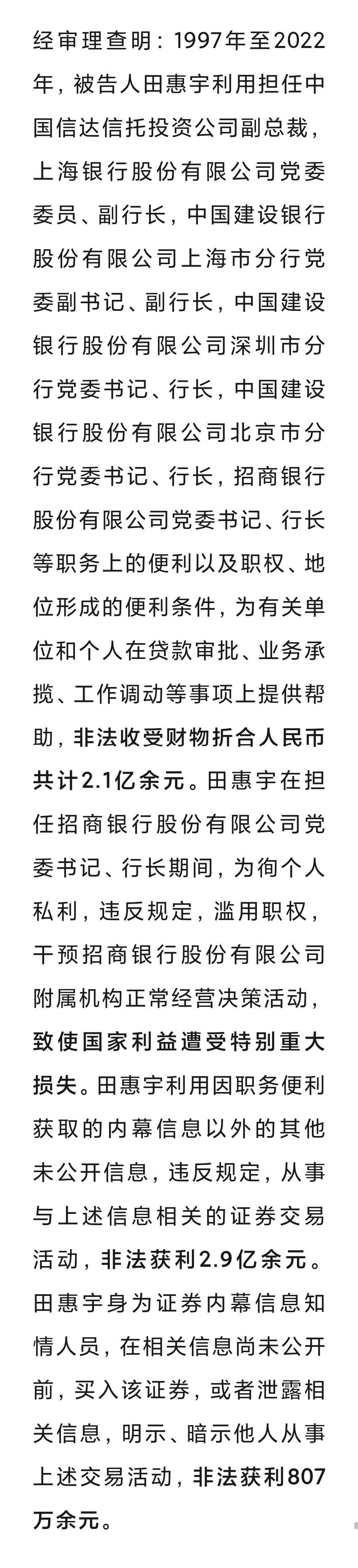 经审理查明：1997年至2022年，被告人田惠宇利用担任中国信达信托投资公司副总裁，上海银行股份有限公司党委委员、副行长，中国建设银行股份有限公司上海市分行党委副书记、副行长，中国建设银行股份有限公司深圳市分行党委书记、行长，中国建设银行股份有限公司北京市分行党委书记、行长，招商银行股份有限公司党委书记、行长等职务上的便利以及职权、地位形成的便利条件，为有关单位和个人在贷款审批、业务承揽、工作调动等事项上提供帮助，非法收受财物折合人民币共计2.1亿余元。田惠宇在担任招商银行股份有限公司党委书记、行长期间，为徇个人私利，违反规定，滥用职权，干预招商银行股份有限公司附属机构正常经营决策活动，致使国家利益遭受特别重大损失。田惠宇利用因职务便利获取的内幕信息以外的其他未公开信息，违反规定，从事与上述信息相关的证券交易活动，非法获利2.9亿余元。田惠宇身为证券内幕信息知情人员，在相关信息尚未公开前，买入该证券，或者泄露相关信息，明示、暗示他人从事上述交易活动，非法获利807万余元。